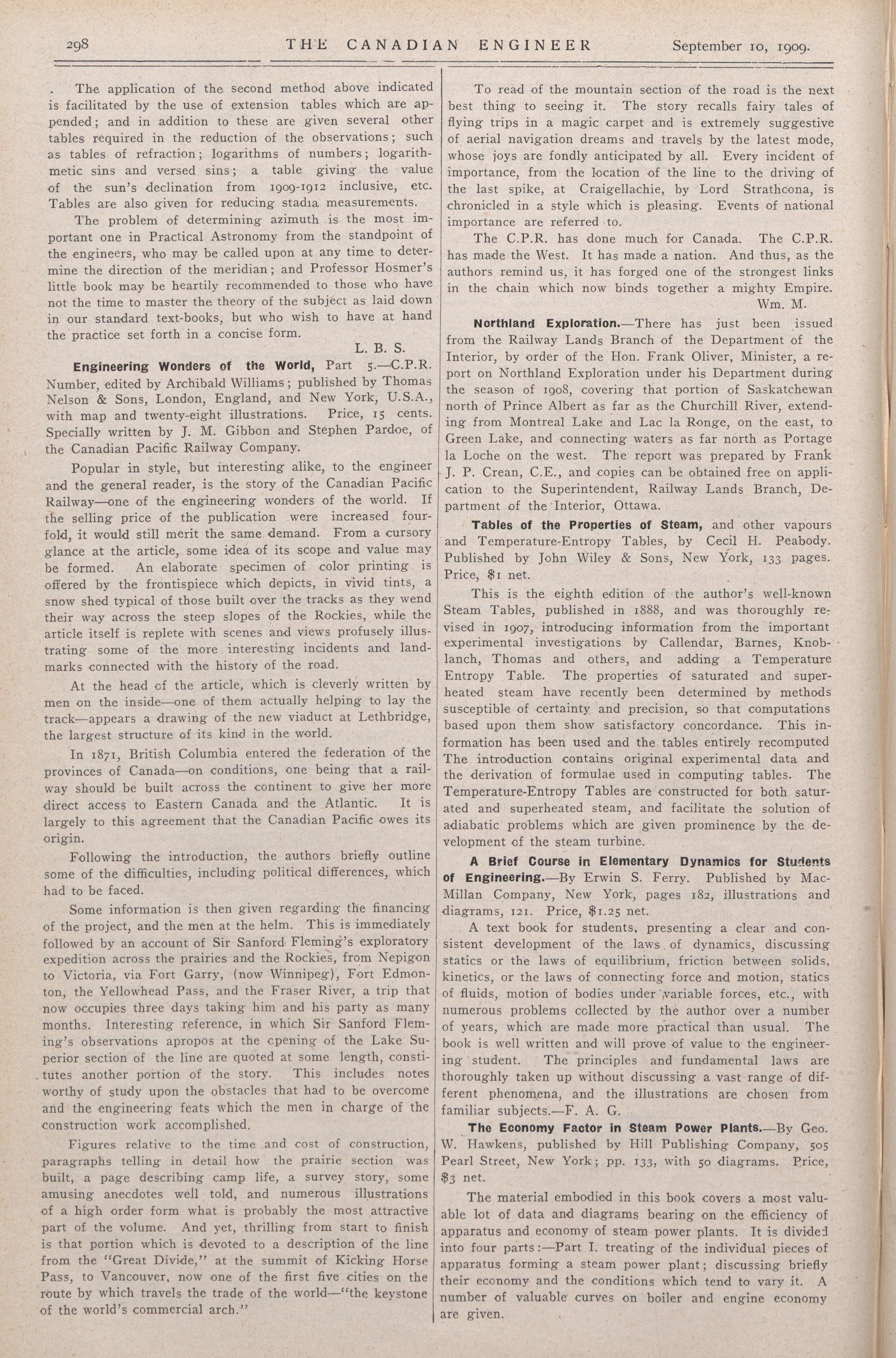 298 THE CANADIAN ENGINEER September 10, 1909.

The application of the second method above indicated is facilitated by the use of extension tables which are appended; and in addition to these are given several other tables required in the reduction of the observations; such as tables of refraction; logarithms of numbers; logarithmetic sins and versed sins; a table giving the value of the sun's declination from 1909-1912 inclusive, etc. Tables are also given for reducing stadia measurements.

The problem of determining azimuth is the most important one in Practical Astronomy from the standpoint of the engineers, who may be called upon at any time to determine the direction of the meridian; and Professor Hosmer's little book may be heartily recommended to those who have not the time to master the theory of the subject as laid down in our standard text-books, but who wish to have at hand the practice set forth in a concise form.

L. B. S.

Engineering Wonders of the World, Part 5.—C.P.R. Number, edited by Archibald Williams; published by Thomas Nelson & Sons, London, England, and New York, U.S.A., with map and twenty-eight illustrations. Price, 15 cents. Specially written by J. M. Gibbon and Stephen Pardoe, of the Canadian Pacific Railway Company.

Popular in style, but interesting alike, to the engineer and the general reader, is the story of the Canadian Pacific Railway—one of the engineering wonders of the world. If the selling price of the publication were increased fourfold, it would still merit the same demand. From a cursory glance at the article, some idea of its scope and value may be formed. An elaborate specimen of color printing is offered by the frontispiece which depicts, in vivid tints, a snow shed typical of those built over the tracks as they wend their way across the steep slopes of the Rockies, while the article itself is replete with scenes and views profusely illustrating some of the more interesting incidents and landmarks connected with the history of the road.

At the head of the article, which is cleverly written by men on the inside—one of them actually helping to lay the track—appears a drawing of the new viaduct at Lethbridge, the largest structure of its kind in the world.

In 1871, British Columbia entered the federation of the provinces of Canada—on conditions, one being that a railway should be built across the continent to give her more direct access to Eastern Canada and the Atlantic. It is largely to this agreement that the Canadian Pacific owes its origin.

Following the introduction, the authors briefly outline some of the difficulties, including political differences, which had to be faced.

Some information is then given regarding the financing of the project, and the men at the helm. This is immediately followed by an account of Sir Sanford Fleming's exploratory expedition across the prairies and the Rockies, from Nepigon to Victoria, via Fort Garry, (now Winnipeg), Fort Edmonton, the Yellowhead Pass, and the Fraser River, a trip that now occupies three days taking him and his party as many months. Interesting reference, in which Sir Sanford Fleming's observations apropos at the opening of the Lake Superior section of the line are quoted at some length, constitutes another portion of the story. This includes notes worthy of study upon the obstacles that had to be overcome and the engineering feats which the men in charge of the construction work accomplished.

Figures relative to the time and cost of construction, paragraphs telling in detail how the prairie section was built, a page describing camp life, a survey story, some amusing anecdotes well told, and numerous illustrations of a high order form what is probably the most attractive part of the volume. And yet, thrilling from start to finish is that portion which is devoted to a description of the line from the "Great Divide," at the summit of Kicking Horse Pass, to Vancouver, now one of the first five cities on the route by which travels the trade of the world—"the keystone of the world's commercial arch."

To read of the mountain section of the road is the next best thing to seeing it. The story recalls fairy tales of flying trips in a magic carpet and is extremely suggestive of aerial navigation dreams and travels by the latest mode, whose joys are fondly anticipated by all. Every incident of importance, from the location of the line to the driving of the last spike, at Craigellachie, by Lord Strathcona, is chronicled in a style which is pleasing. Events of national importance are referred to.

The C.P.R. has done much for Canada. The C.P.R. has made the West. It has made a nation. And thus, as the authors remind us, it has forged one of the strongest links in the chain which now binds together a mighty Empire.

Wm. M.

Northland Exploration.—There has just been issued from the Railway Lands Branch of the Department of the Interior, by order of the Hon. Frank Oliver, Minister, a report on Northland Exploration under his Department during the season of 1908, covering that portion of Saskatchewan north of Prince Albert as far as the Churchill River, extending from Montreal Lake and Lac la Ronge, on the east, to Green Lake, and connecting waters as far north as Portage la Loche on the west. The report was prepared by Frank J. P. Crean, C.E., and copies can be obtained free on application to the Superintendent, Railway Lands Branch, Department of the Interior, Ottawa.

Tables of the Properties of Steam, and other vapours and Temperature-Entropy Tables, by Cecil H. Peabody. Published by John Wiley & Sons, New York, 133 pages. Price, $1 net.

This is the eighth edition of the author's well-known Steam Tables, published in 1888, and was thoroughly revised in 1907, introducing information from the important experimental investigations by Callendar, Barnes, Knoblanch, Thomas and others, and adding a Temperature Entropy Table. The properties of saturated and superheated steam have recently been determined by methods susceptible of certainty and precision, so that computations based upon them show satisfactory concordance. This information has been used and the tables entirely recomputed The introduction contains original experimental data and the derivation of formulae used in computing tables. The Temperature-Entropy Tables are constructed for both saturated and superheated steam, and facilitate the solution of adiabatic problems which are given prominence by the development of the steam turbine.

A Brief Course in Elementary Dynamics for Students of Engineering.—By Erwin S. Ferry. Published by MacMillan Company, New York, pages 182, illustrations and diagrams, 121. Price, $1.25 net.

A text book for students, presenting a clear and consistent development of the laws of dynamics, discussing statics or the laws of equilibrium, friction between solids, kinetics, or the laws of connecting force and motion, statics of fluids, motion of bodies under variable forces, etc., with numerous problems collected by the author over a number of years, which are made more practical than usual. The book is well written and will prove of value to the engineering student. The principles and fundamental laws are thoroughly taken up without discussing a vast range of different phenomena, and the illustrations are chosen from familiar subjects.—F. A. G.

The Economy Factor in Steam Power Plants.—By Geo. W. Hawkens, published by Hill Publishing Company, 505 Pearl Street, New York; pp. 133, with 50 diagrams. Price, $3 net.

The material embodied in this book covers a most valuable lot of data and diagrams bearing on the efficiency of apparatus and economy of steam power plants. It is divided into four parts:—Part I. treating of the individual pieces of apparatus forming a steam power plant; discussing briefly their economy and the conditions which tend to vary it. A number of valuable curves on boiler and engine economy are given.